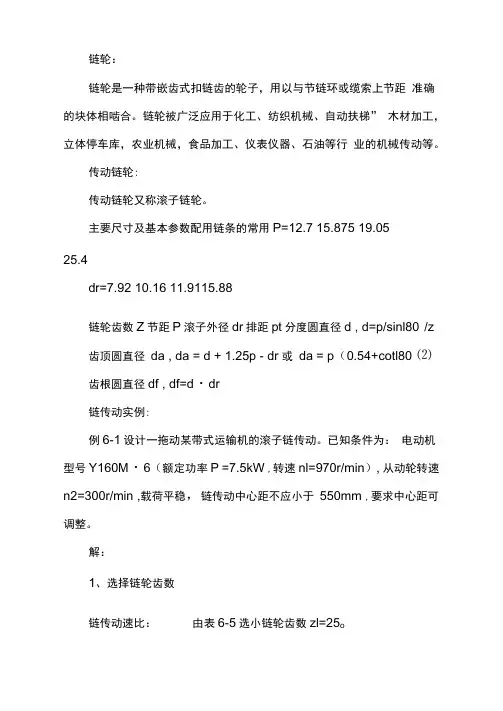 链轮：

链轮是一种带嵌齿式扣链齿的轮子，用以与节链环或缆索上节距 准确的块体相啮合。链轮被广泛应用于化工、纺织机械、自动扶梯” 木材加工，立体停车库，农业机械，食品加工、仪表仪器、石油等行 业的机械传动等。

传动链轮：

传动链轮又称滚子链轮。

主要尺寸及基本参数配用链条的常用 P=12.7 15.875 19.05

25.4

dr=7.92 10.16 11.9115.88

链轮齿数 Z 节距 P 滚子外径 dr 排距 pt 分度圆直径 d , d=p/sinl80 /z

齿顶圆直径 da , da = d + 1.25p - dr 或 da = p（0.54+cotl80（2）

齿根圆直径 df , df=d · dr

链传动实例：

例 6-1 设计一拖动某带式运输机的滚子链传动。已知条件为： 电动机型号 Y160M · 6（额定功率 P =7.5kW , 转速 nl=970r/min）, 从动轮转速 n2=300r/min ,载荷平稳， 链传动中心距不应小于 550mm , 要求中心距可调整。

解：

1、选择链轮齿数

链传动速比： 由表 6-5 选小链轮齿数 zl=25。